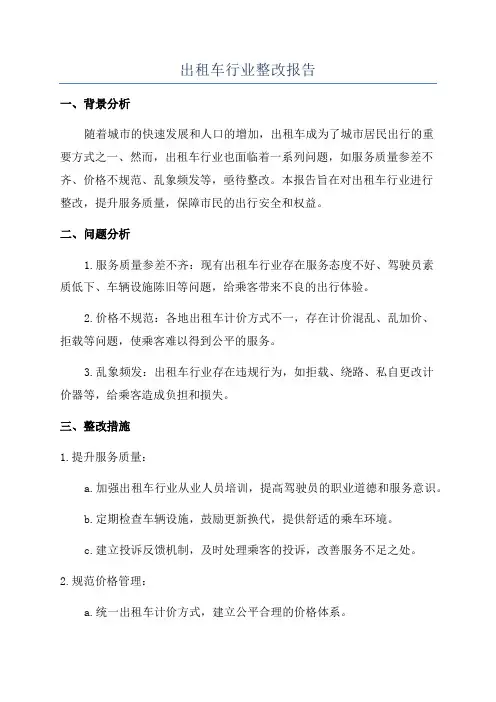 出租车行业整改报告

一、背景分析

随着城市的快速发展和人口的增加，出租车成为了城市居民出行的重要方式之一、然而，出租车行业也面临着一系列问题，如服务质量参差不齐、价格不规范、乱象频发等，亟待整改。本报告旨在对出租车行业进行整改，提升服务质量，保障市民的出行安全和权益。

二、问题分析

1.服务质量参差不齐：现有出租车行业存在服务态度不好、驾驶员素质低下、车辆设施陈旧等问题，给乘客带来不良的出行体验。

2.价格不规范：各地出租车计价方式不一，存在计价混乱、乱加价、拒载等问题，使乘客难以得到公平的服务。

3.乱象频发：出租车行业存在违规行为，如拒载、绕路、私自更改计价器等，给乘客造成负担和损失。

三、整改措施

1.提升服务质量：

a.加强出租车行业从业人员培训，提高驾驶员的职业道德和服务意识。

b.定期检查车辆设施，鼓励更新换代，提供舒适的乘车环境。

c.建立投诉反馈机制，及时处理乘客的投诉，改善服务不足之处。

2.规范价格管理：

a.统一出租车计价方式，建立公平合理的价格体系。